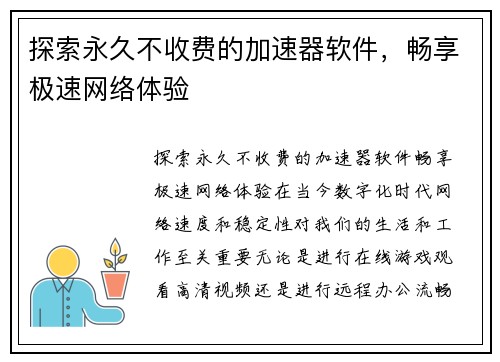 探索永久不收费的加速器软件，畅享极速网络体验

探索永久不收费的加速器软件畅享极速网络体验在当今数字化时代网络速度和稳定性对我们的生活和工作至关重要无论是进行在线游戏观看高清视频还是进行远程办公流畅